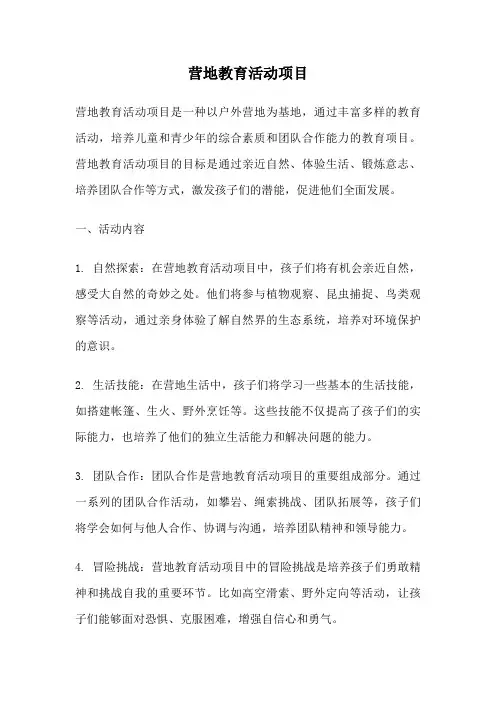 营地教育活动项目

营地教育活动项目是一种以户外营地为基地，通过丰富多样的教育活动，培养儿童和青少年的综合素质和团队合作能力的教育项目。营地教育活动项目的目标是通过亲近自然、体验生活、锻炼意志、培养团队合作等方式，激发孩子们的潜能，促进他们全面发展。

一、活动内容

1. 自然探索：在营地教育活动项目中，孩子们将有机会亲近自然，感受大自然的奇妙之处。他们将参与植物观察、昆虫捕捉、鸟类观察等活动，通过亲身体验了解自然界的生态系统，培养对环境保护的意识。

2. 生活技能：在营地生活中，孩子们将学习一些基本的生活技能，如搭建帐篷、生火、野外烹饪等。这些技能不仅提高了孩子们的实际能力，也培养了他们的独立生活能力和解决问题的能力。

3. 团队合作：团队合作是营地教育活动项目的重要组成部分。通过一系列的团队合作活动，如攀岩、绳索挑战、团队拓展等，孩子们将学会如何与他人合作、协调与沟通，培养团队精神和领导能力。

4. 冒险挑战：营地教育活动项目中的冒险挑战是培养孩子们勇敢精神和挑战自我的重要环节。比如高空滑索、野外定向等活动，让孩子们能够面对恐惧、克服困难，增强自信心和勇气。